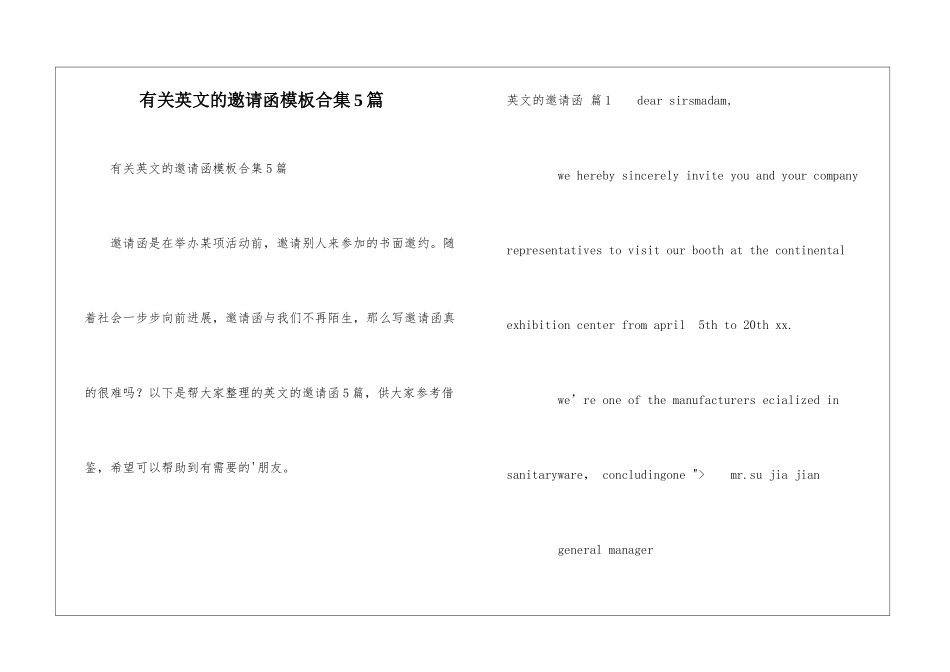 有关英文的邀请函模板合集5篇

有关英文的邀请函模板合集5篇

邀请函是在举办某项活动前，邀请别人来参加的书面邀约。随着社会一步步向前进展，邀请函与我们不再陌生，那么写邀请函真的很难吗？以下是帮大家整理的英文的邀请函5篇，供大家参考借鉴，希望可以帮助到有需要的'朋友。

英文的邀请函 篇1 dear sirsmadam,

we hereby sincerely invite you and your company representatives to visit our booth at the continental exhibition center from april 5th to 20th xx.

we' re one of the manufacturers ecialized in sanitaryware, concludingone "> mr.su jia jian

general manager